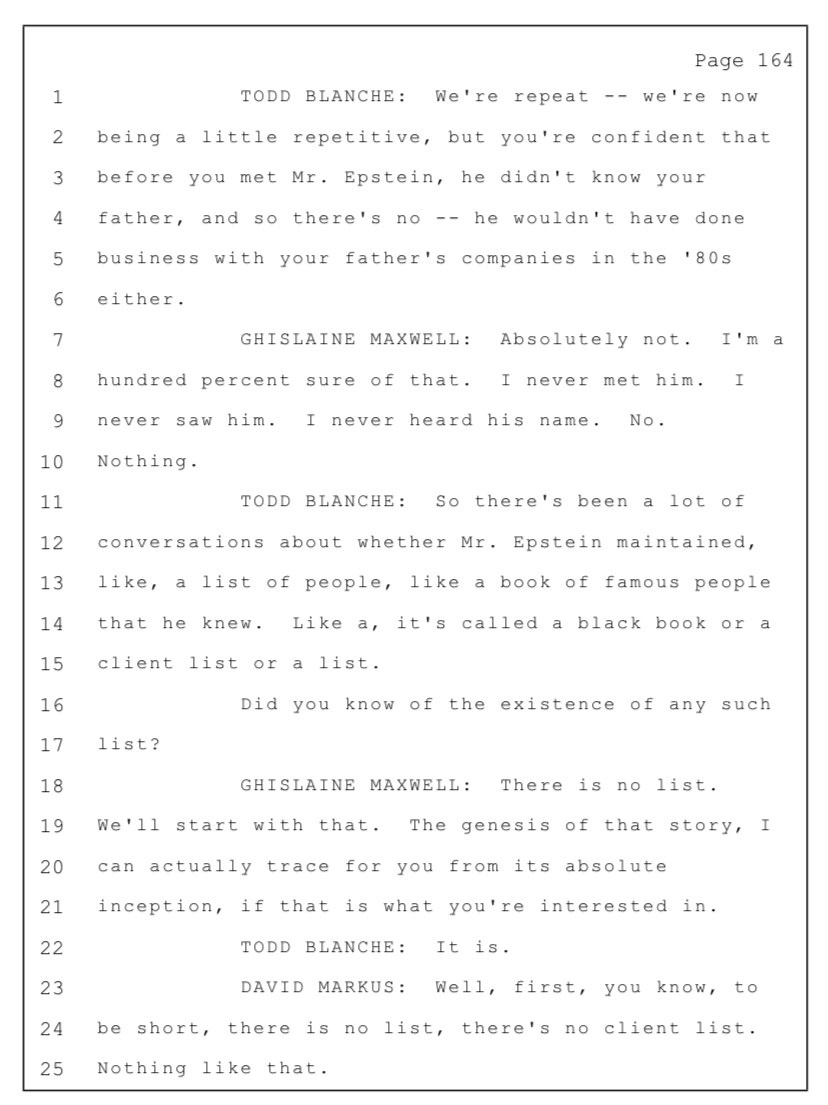 Page 164

1 TODD BLANCHE: We're repeat -- we're now
2 being a little repetitive, but you're confident that
3 before you met Mr. Epstein, he didn't know your
4 father, and so there's no -- he wouldn't have done
5 business with your father's companies in the '80s
6 either.
7 GHISLAINE MAXWELL: Absolutely not. I'm a
8 hundred percent sure of that. I never met him. I
9 never saw him. I never heard his name. No.
10 Nothing.
11 TODD BLANCHE: So there's been a lot of
12 conversations about whether Mr. Epstein maintained,
13 like, a list of people, like a book of famous people
14 that he knew. Like a, it's called a black book or a
15 client list or a list.
16 Did you know of the existence of any such
17 list?
18 GHISLAINE MAXWELL: There is no list.
19 We'll start with that. The genesis of that story, I
20 can actually trace for you from its absolute
21 inception, if that is what you're interested in.
22 TODD BLANCHE: It is.
23 DAVID MARKUS: Well, first, you know, to
24 be short, there is no list, there's no client list.
25 Nothing like that.